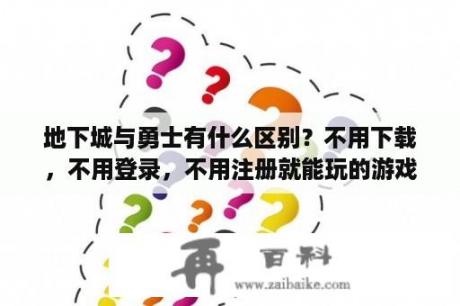 地下城与勇士有什么区别？不用下载，不用登录，不用注册就能玩的游戏

再 百科
www.zaibaike.com